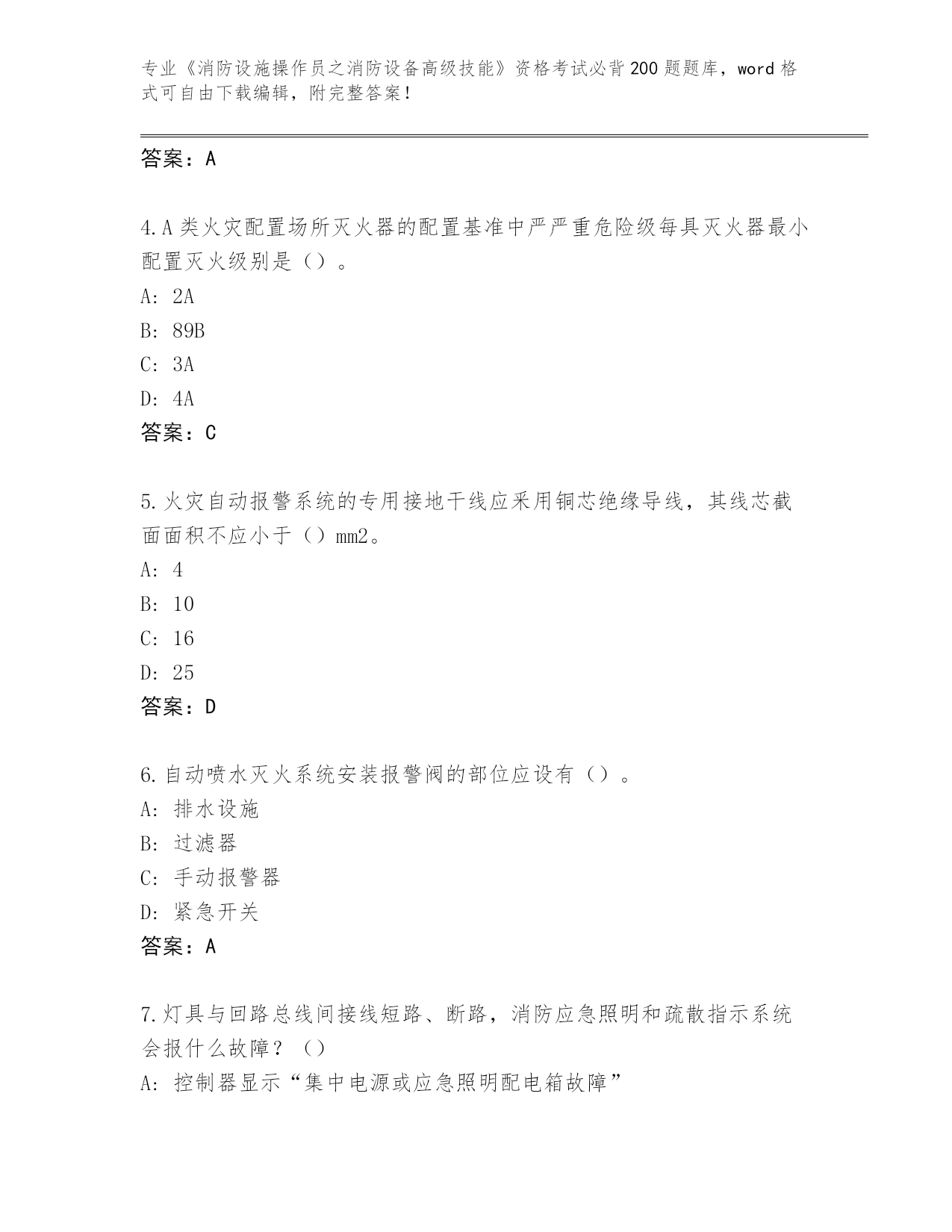 专业《消防设施操作员之消防设备高级技能》资格考试必背200题题库，word格式可自由下载编辑，附完整答案！

答案：A

4.A类火灾配置场所灭火器的配置基准中严严重危险级每具灭火器最小配置灭火级别是（）。

A: 2A

B: 89B

C: 3A

D: 4A

答案：C

5.火灾自动报警系统的专用接地干线应采用铜芯绝缘导线，其线芯截面面积不应小于（）mm2。

A: 4

B: 10

C: 16

D: 25

答案：D

6.自动喷水灭火系统安装报警阀的部位应设有（）。

A: 排水设施

B: 过滤器

C: 手动报警器

D: 紧急开关

答案：A

7.灯具与回路总线间接线短路、断路，消防应急照明和疏散指示系统会报什么故障？（）

A: 控制器显示“集中电源或应急照明配电箱故障”